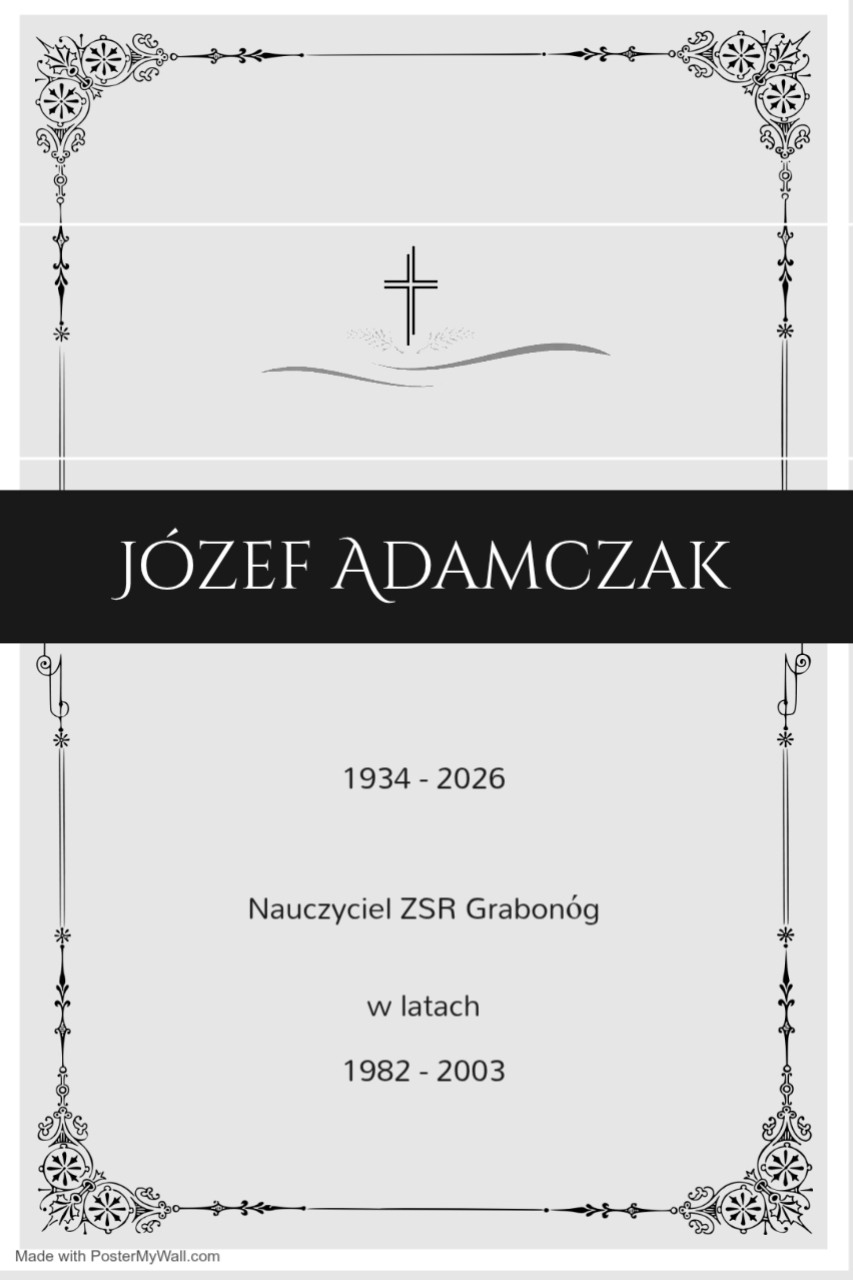 JÓZEF ADAMCZAK

1934 - 2026

Nauczyciel ZSR Grabonóg

w latach

1982 - 2003

Made with PosterMyWall.com